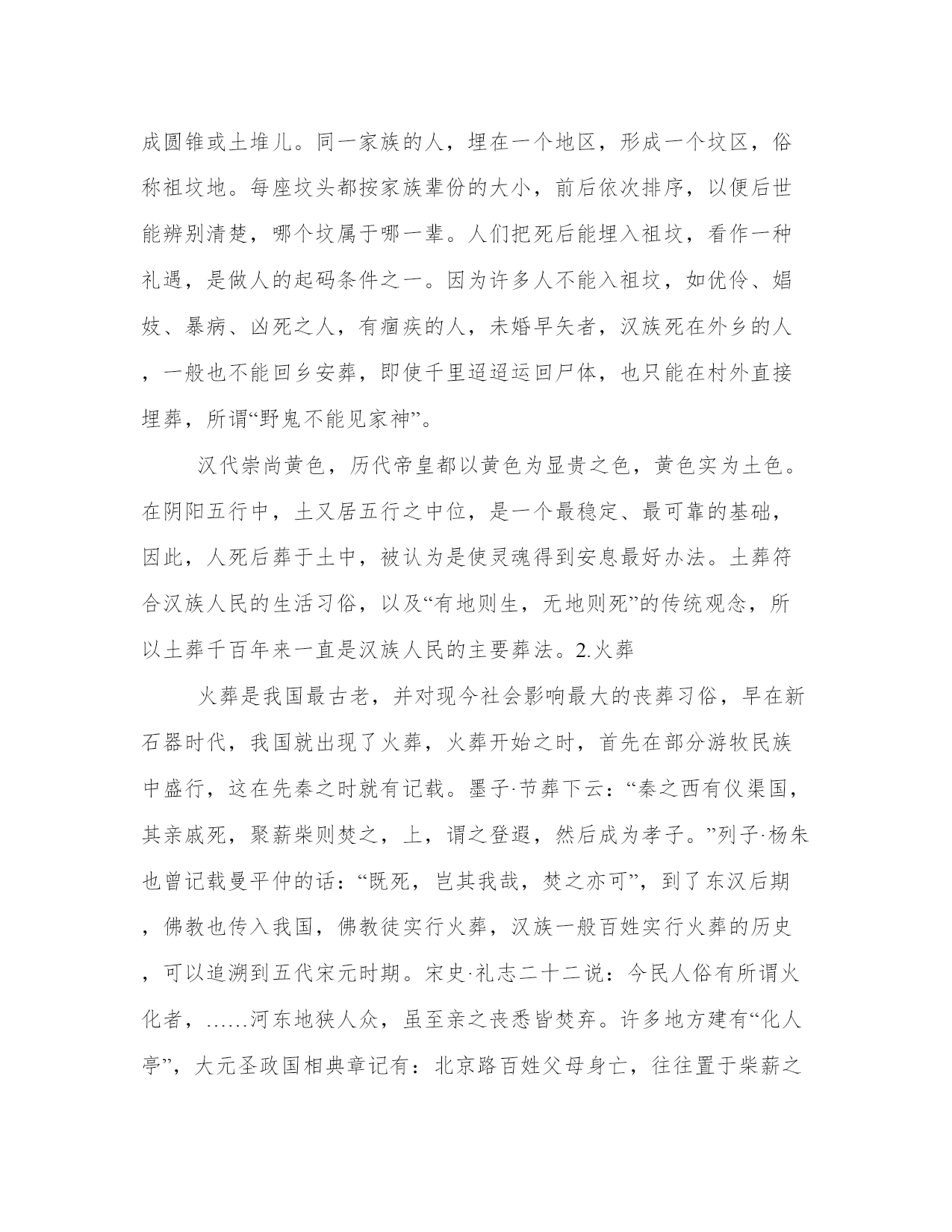 成圆锥或土堆儿。同一家族的人，埋在一个地区，形成一个坟区，俗称祖坟地。每座坟头都按家族辈份的大小，前后依次排序，以便后世能辨别清楚，哪个坟属于哪一辈。人们把死后能埋入祖坟，看作一种礼遇，是做人的起码条件之一。因为许多人不能入祖坟，如优伶、娼妓、暴病、凶死之人，有痼疾的人，未婚早夭者，汉族死在外乡的人，一般也不能回乡安葬，即使千里迢迢运回尸体，也只能在村外直接埋葬，所谓“野鬼不能见家神”。

汉代崇尚黄色，历代帝皇都以黄色为显贵之色，黄色实为土色。在阴阳五行中，土又居五行之中位，是一个最稳定、最可靠的基础，因此，人死后葬于土中，被认为是使灵魂得到安息最好办法。土葬符合汉族人民的生活习俗，以及“有地则生，无地则死”的传统观念，所以土葬千百年来一直是汉族人民的主要葬法。2.火葬

火葬是我国最古老，并对现今社会影响最大的丧葬习俗，早在新石器时代，我国就出现了火葬，火葬开始之时，首先在部分游牧民族中盛行，这在先秦之时就有记载。墨子·节葬下云：“秦之西有仪渠国，其亲戚死，聚薪柴则焚之，上，谓之登遐，然后成为孝子。”列子·杨朱也曾记载曼平仲的话：“既死，岂其我哉，焚之亦可”，到了东汉后期，佛教也传入我国，佛教徒实行火葬，汉族一般百姓实行火葬的历史，可以追溯到五代宋元时期。宋史·礼志二十二说：今民人俗有所谓火化者，……河东地狭人众，虽至亲之丧悉皆焚弃。许多地方建有“化人亭”，大元圣政国相典章记有：北京路百姓父母身亡，往往置于柴薪之